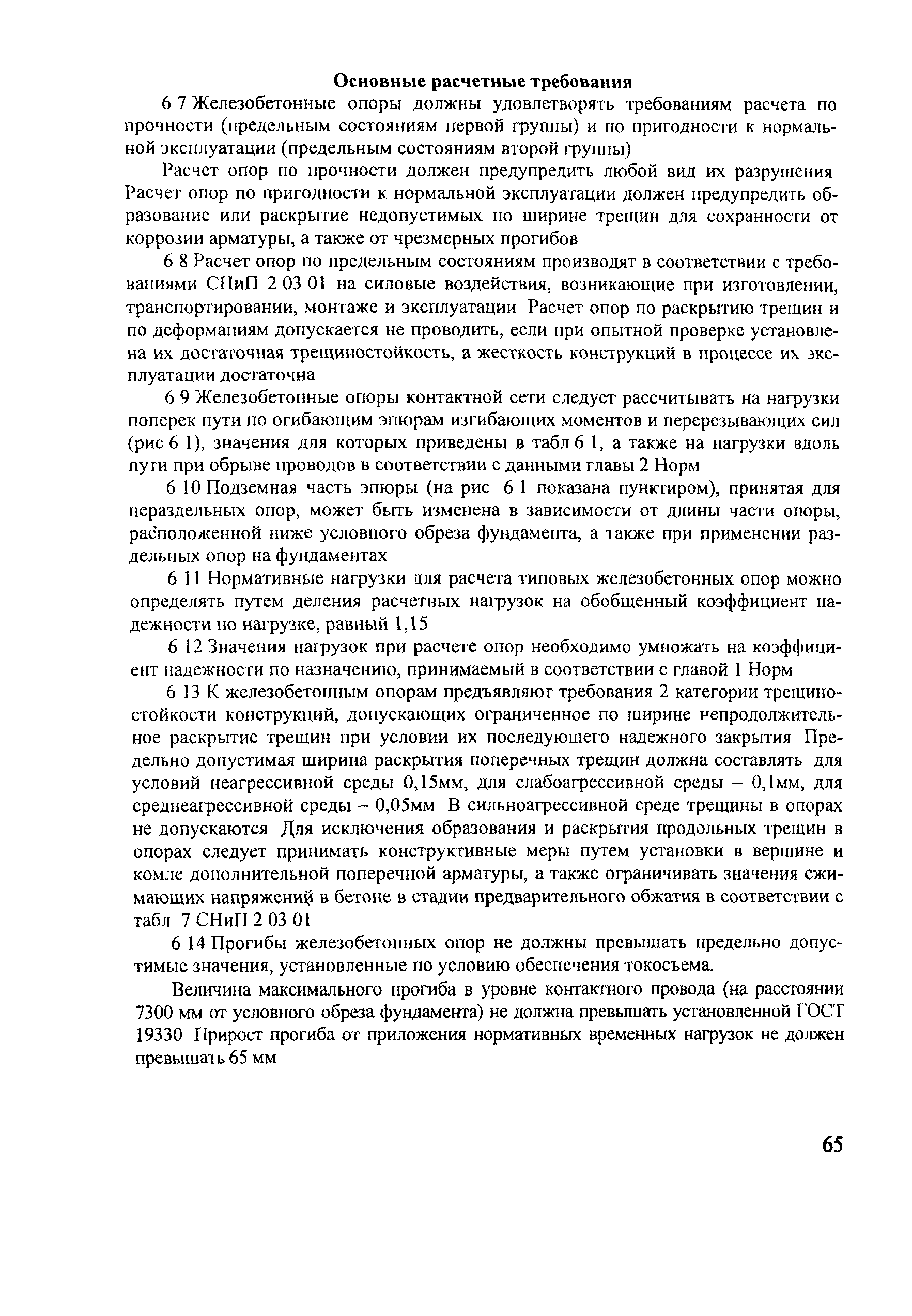 Основные расчетные требования

6 7 Железобетонные опоры должны удовлетворять требованиям расчета по прочности (предельным состояниям первой группы) и по пригодности к нормальной эксплуатации (предельным состояниям второй группы)

Расчет опор по прочности должен предупредить любой вид их разрушения Расчет опор по пригодности к нормальной эксплуатации должен предупредить образование или раскрытие недопустимых по ширине трещин для сохранности от коррозии арматуры, а также от чрезмерных прогибов

6 8 Расчет опор по предельным состояниям производят в соответствии с требованиями СНиП 2 03 01 на силовые воздействия, возникающие при изготовлении, транспортировании, монтаже и эксплуатации Расчет опор по раскрытию трещин и по деформациям допускается не проводить, если при опытной проверке установлена их достаточная трещиностойкость, а жесткость конструкций в процессе их эксплуатации достаточна

6 9 Железобетонные опоры контактной сети следует рассчитывать на нагрузки поперек пути по огибающим эпюрам изгибающих моментов и перерезывающих сил (рис 6 1), значения для которых приведены в табл 6 1, а также на нагрузки вдоль пути при обрыве проводов в соответствии с данными главы 2 Норм

6 10 Подземная часть эпюры (на рис 6 1 показана пунктиром), принятая для нераздельных опор, может быть изменена в зависимости от длины части опоры, расположенной ниже условного обреза фундамента, а также при применении раздельных опор на фундаментах

6 11 Нормативные нагрузки для расчета типовых железобетонных опор можно определять путем деления расчетных нагрузок на обобщенный коэффициент надежности по нагрузке, равный 1,15

6 12 Значения нагрузок при расчете опор необходимо умножать на коэффициент надежности по назначению, принимаемый в соответствии с главой 1 Норм

6 13 К железобетонным опорам предъявляют требования 2 категории трещиностойкости конструкций, допускающих ограниченное по ширине непродолжительное раскрытие трещин при условии их последующего надежного закрытия Предельно допустимая ширина раскрытия поперечных трещин должна составлять для условий неагрессивной среды 0,15мм, для слабоагрессивной среды – 0,1мм, для среднеагрессивной среды – 0,05мм В сильноагрессивной среде трещины в опорах не допускаются Для исключения образования и раскрытия продольных трещин в опорах следует принимать конструктивные меры путем установки в вершине и комле дополнительной поперечной арматуры, а также ограничивать значения сжимающих напряжений в бетоне в стадии предварительного обжатия в соответствии с табл 7 СНиП 2 03 01

6 14 Прогибы железобетонных опор не должны превышать предельно допустимые значения, установленные по условию обеспечения токосъема.

Величина максимального прогиба в уровне контактного провода (на расстоянии 7300 мм от условного обреза фундамента) не должна превышать установленной ГОСТ 19330 Прирост прогиба от приложения нормативных временных нагрузок не должен превышать 65 мм

65